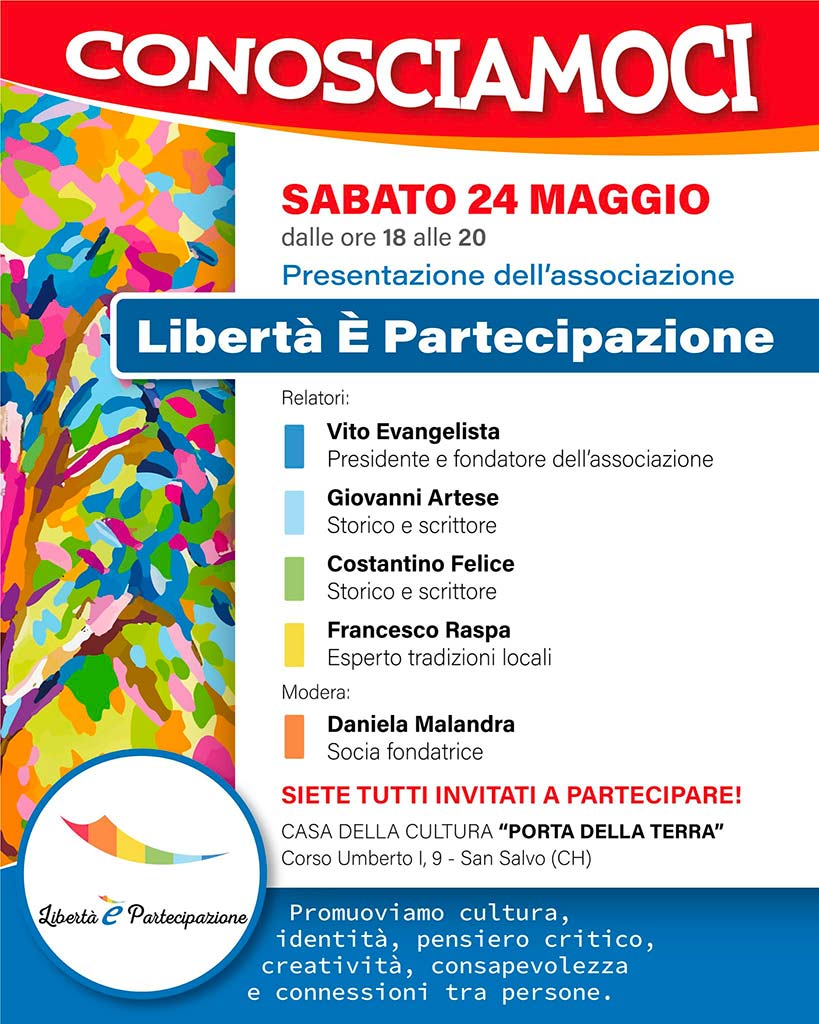 CONOSCIAMOCI

SABATO 24 MAGGIO
dalle ore 18 alle 20

Presentazione dell'associazione

Libertà È Partecipazione

Relatori:

Vito Evangelista
Presidente e fondatore dell'associazione

Giovanni Artese
Storico e scrittore

Costantino Felice
Storico e scrittore

Francesco Raspa
Esperto tradizioni locali

Modera:

Daniela Malandra
Socia fondatrice

SIETE TUTTI INVITATI A PARTECIPARE!

CASA DELLA CULTURA "PORTA DELLA TERRA"
Corso Umberto I, 9 - San Salvo (CH)

Libertà È Partecipazione

Promuoviamo cultura,
identità, pensiero critico,
creatività, consapevolezza
e connessioni tra persone.